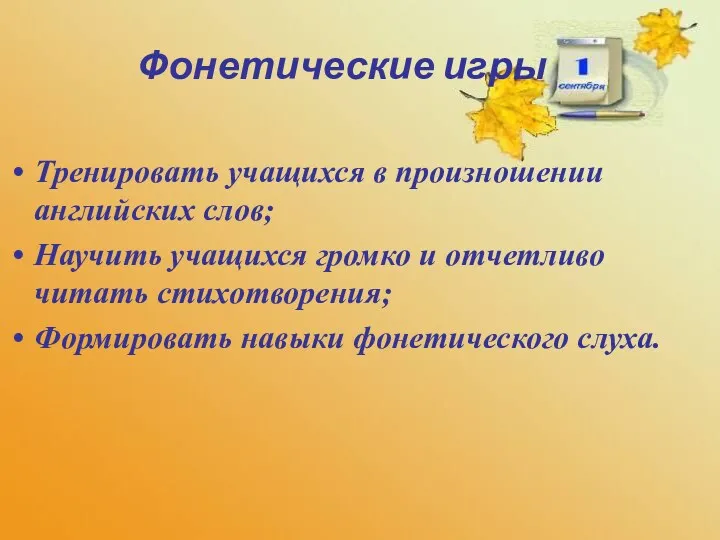 Фонетические игры

1
сентября

• Тренировать учащихся в произношении английских слов;
• Научить учащихся громко и отчетливо читать стихотворения;
• Формировать навыки фонетического слуха.